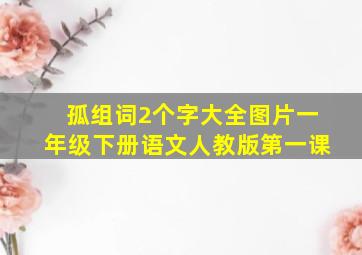 孤组词2个字大全图片一年级下册语文人教版第一课